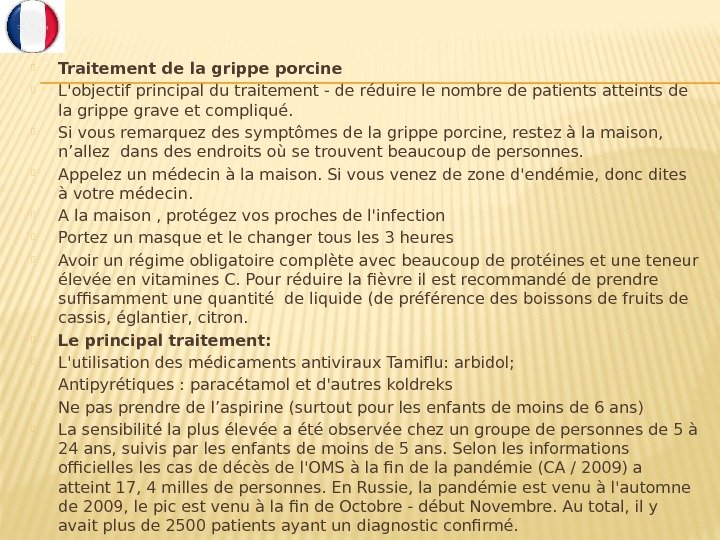 Traitement de la grippe porcine

L'objectif principal du traitement - de réduire le nombre de patients atteints de la grippe grave et compliqué.

Si vous remarquez des symptômes de la grippe porcine, restez à la maison, n’allez dans des endroits où se trouvent beaucoup de personnes.

Appelez un médecin à la maison. Si vous venez de zone d'endémie, donc dites à votre médecin.

A la maison , protégez vos proches de l'infection

Portez un masque et le changer tous les 3 heures

Avoir un régime obligatoire complète avec beaucoup de protéines et une teneur élevée en vitamines C. Pour réduire la fièvre il est recommandé de prendre suffisamment une quantité de liquide (de préférence des boissons de fruits de cassis, églantier, citron.

Le principal traitement:

L'utilisation des médicaments antiviraux Tamiflu: arbidol;

Antipyrétiques : paracétamol et d'autres koldreks

Ne pas prendre de l’aspirine (surtout pour les enfants de moins de 6 ans)

La sensibilité la plus élevée a été observée chez un groupe de personnes de 5 à 24 ans, suivis par les enfants de moins de 5 ans. Selon les informations officielles les cas de décès de l'OMS à la fin de la pandémie (CA / 2009) a atteint 17, 4 milles de personnes. En Russie, la pandémie est venu à l'automne de 2009, le pic est venu à la fin de Octobre - début Novembre. Au total, il y avait plus de 2500 patients ayant un diagnostic confirmé.